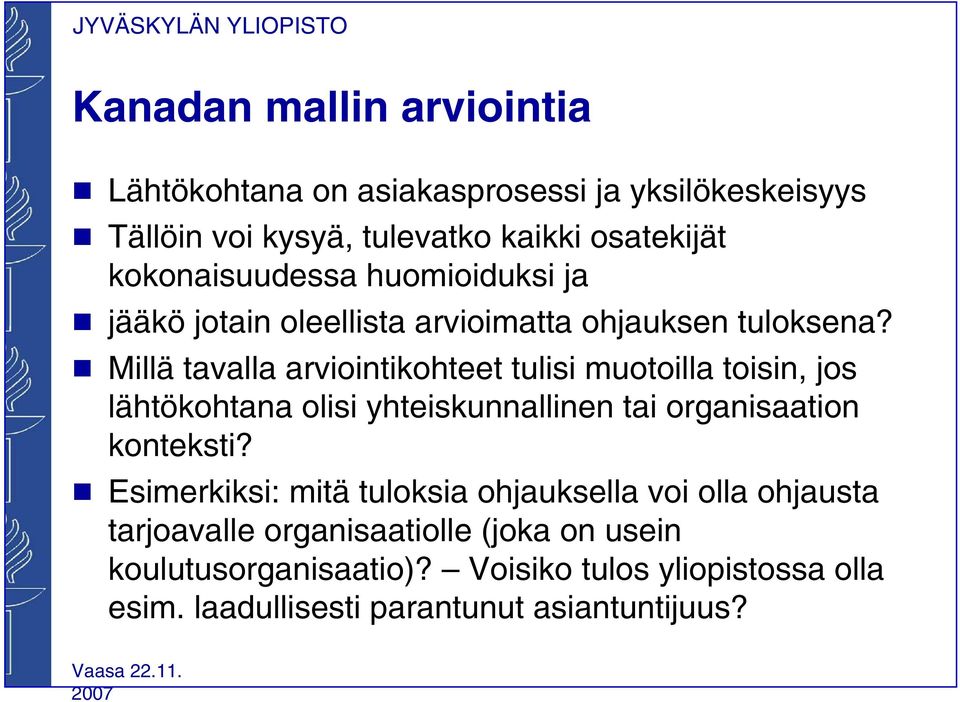 JYVÄSKYLÄN YLIOPISTO

Kanadan mallin arviointia

Lähtökohtana on asiakasprosessi ja yksilökeskeisyys

Tällöin voi kysyä, tulevatko kaikki osatekijät kokonaisuudessa huomioiduksi ja

jääkö jotain oleellista arvioimatta ohjauksen tuloksena?

Millä tavalla arviointikohteet tulisi muotoilla toisin, jos lähtökohtana olisi yhteiskunnallinen tai organisaation konteksti?

Esimerkiksi: mitä tuloksia ohjauksella voi olla ohjausta tarjoavalle organisaatiolle (joka on usein koulutusorganisaatio)? – Voisiko tulos yliopistossa olla esim. laadullisesti parantunut asiantuntijuus?

Vaasa 22.11. 2007